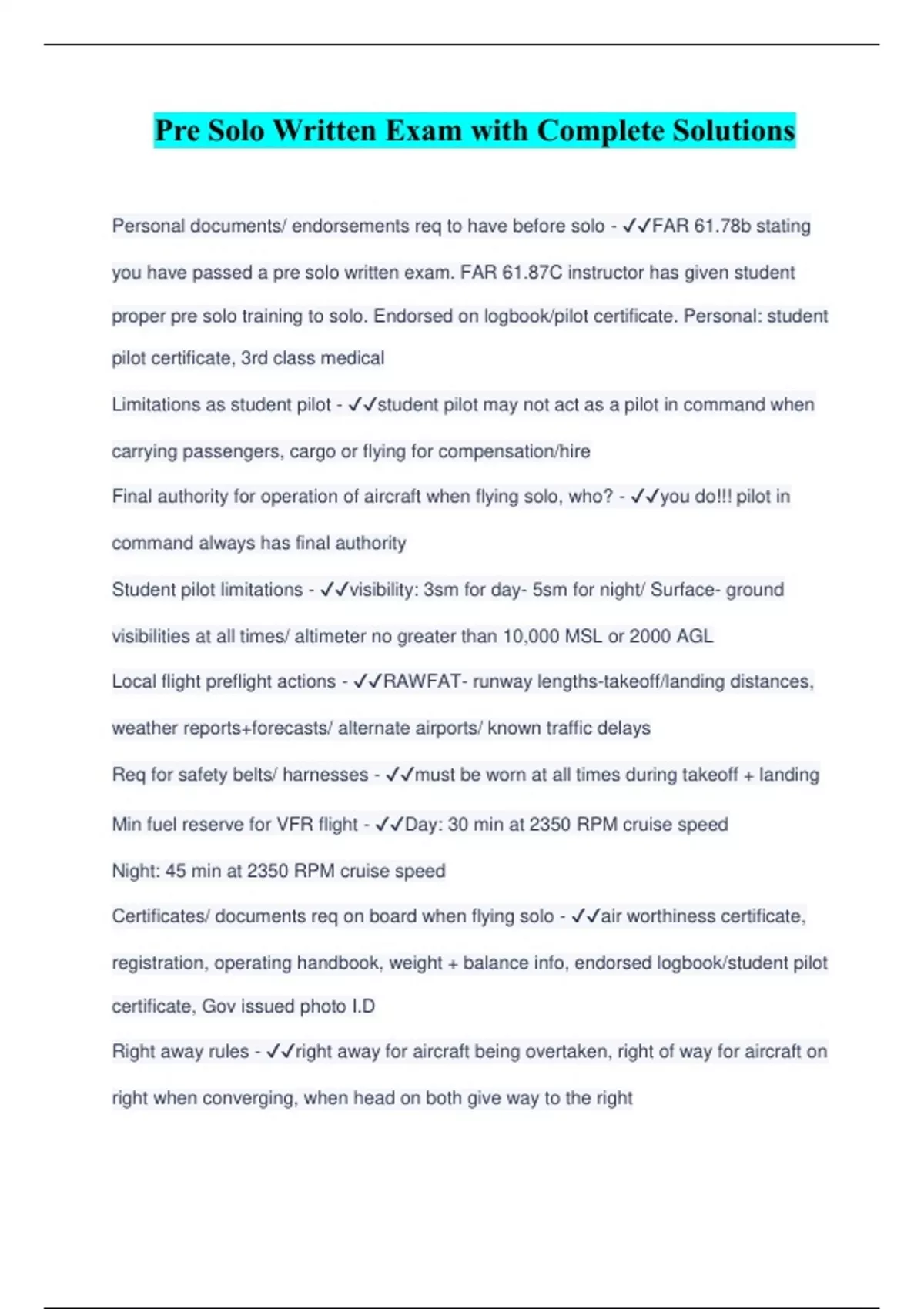 Pre Solo Written Exam with Complete Solutions

Personal documents/ endorsements req to have before solo - ✓✓FAR 61.78b stating you have passed a pre solo written exam. FAR 61.87C instructor has given student proper pre solo training to solo. Endorsed on logbook/pilot certificate. Personal: student pilot certificate, 3rd class medical

Limitations as student pilot - ✓✓student pilot may not act as a pilot in command when carrying passengers, cargo or flying for compensation/hire

Final authority for operation of aircraft when flying solo, who? - ✓✓you do!!! pilot in command always has final authority

Student pilot limitations - ✓✓visibility: 3sm for day- 5sm for night/ Surface- ground visibilities at all times/ altimeter no greater than 10,000 MSL or 2000 AGL

Local flight preflight actions - ✓✓RAWFAT- runway lengths-takeoff/landing distances, weather reports+forecasts/ alternate airports/ known traffic delays

Req for safety belts/ harnesses - ✓✓must be worn at all times during takeoff + landing

Min fuel reserve for VFR flight - ✓✓Day: 30 min at 2350 RPM cruise speed
Night: 45 min at 2350 RPM cruise speed

Certificates/ documents req on board when flying solo - ✓✓air worthiness certificate, registration, operating handbook, weight + balance info, endorsed logbook/student pilot certificate, Gov issued photo I.D

Right away rules - ✓✓right away for aircraft being overtaken, right of way for aircraft on right when converging, when head on both give way to the right